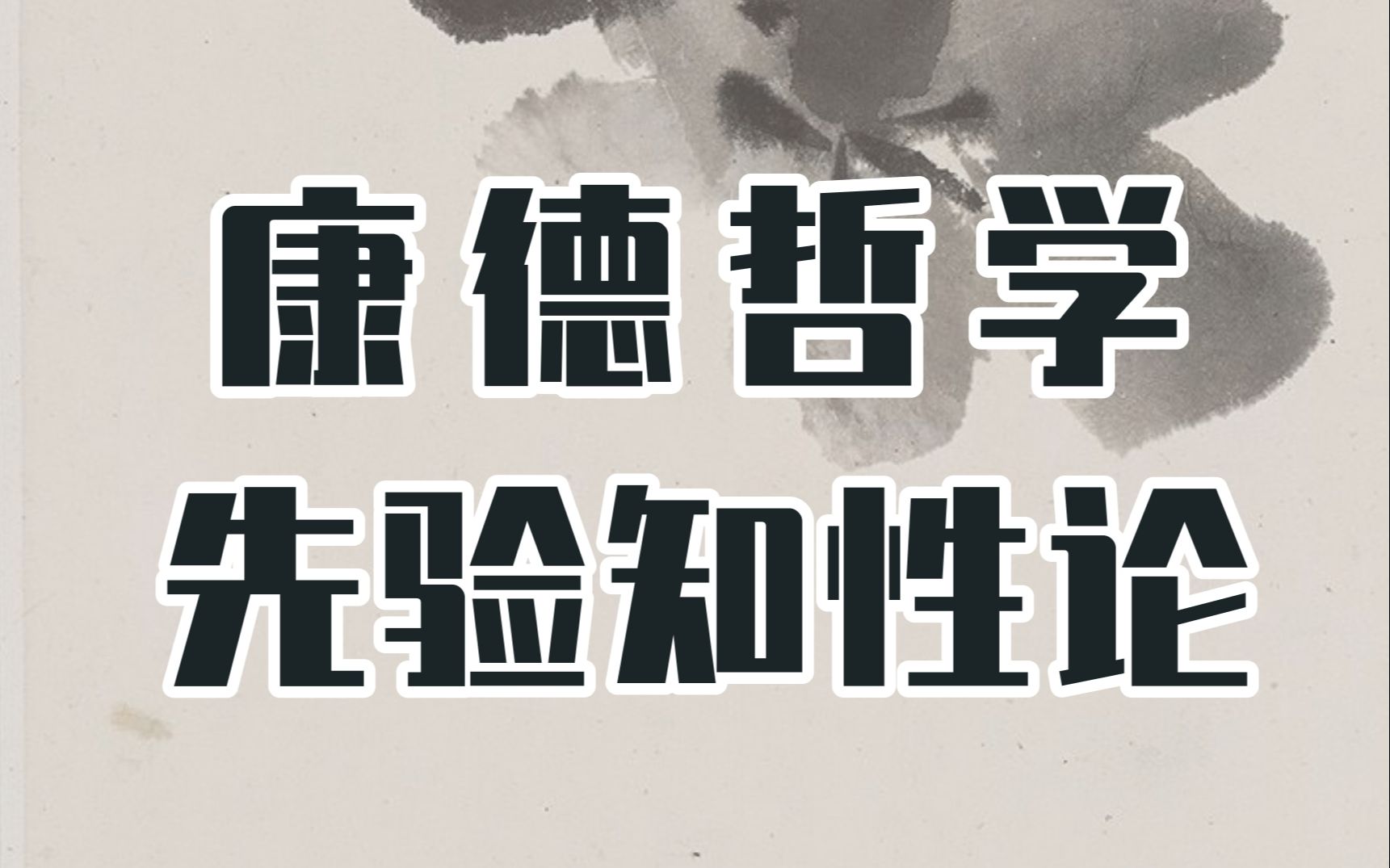 康德哲学
先验知性论